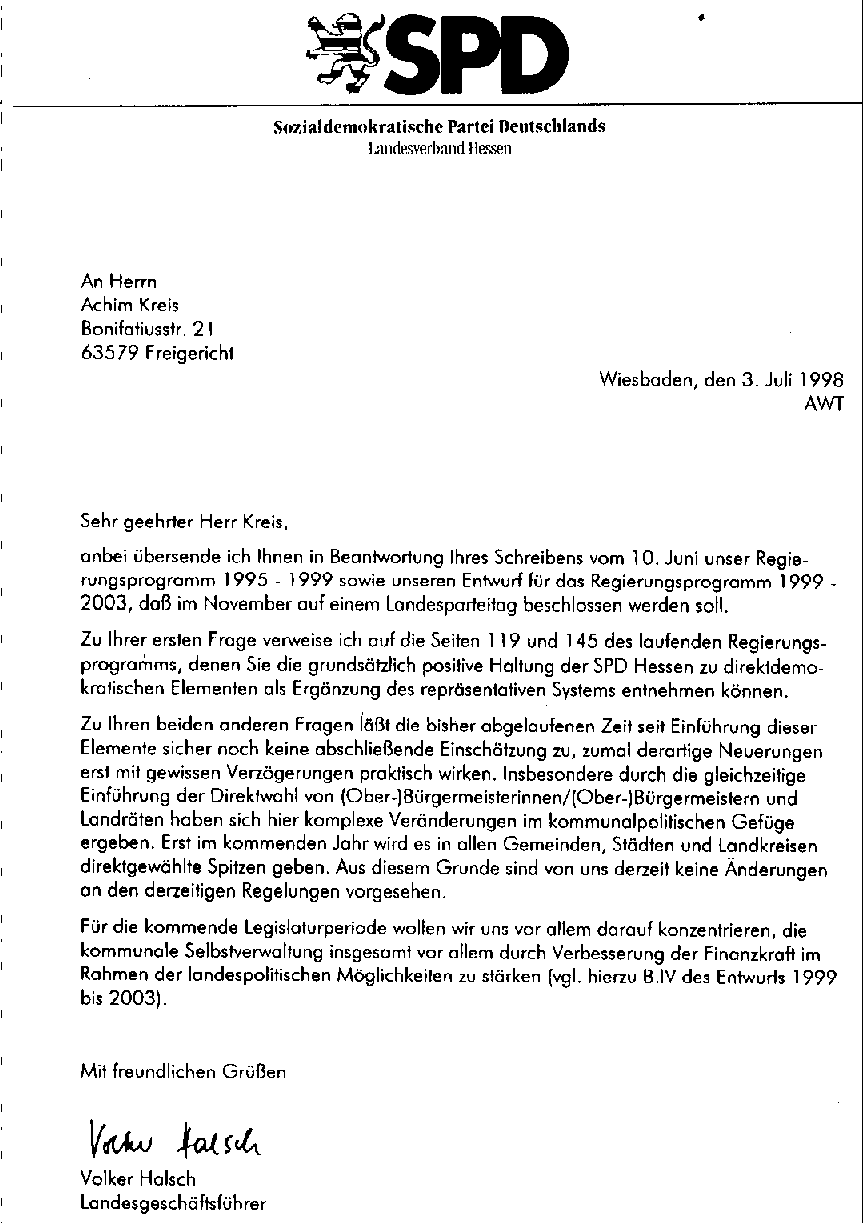 SPD

Sozialdemokratische Partei Deutschlands
Landesverband Hessen

An Herrn
Achim Kreis
Bonifatiusstr. 21
63579 Freigericht

Wiesbaden, den 3. Juli 1998
AWT

Sehr geehrter Herr Kreis,

anbei übersende ich Ihnen in Beantwortung Ihres Schreibens vom 10. Juni unser Regierungsprogramm 1995 - 1999 sowie unseren Entwurf für das Regierungsprogramm 1999 - 2003, daß im November auf einem Landesparteitag beschlossen werden soll.

Zu Ihrer ersten Frage verweise ich auf die Seiten 119 und 145 des laufenden Regierungsprogramms, denen Sie die grundsätzlich positive Haltung der SPD Hessen zu direktdemokratischen Elementen als Ergänzung des repräsentativen Systems entnehmen können.

Zu Ihren beiden anderen Fragen läßt die bisher abgelaufenen Zeit seit Einführung dieser Elemente sicher noch keine abschließende Einschätzung zu, zumal derartige Neuerungen erst mit gewissen Verzögerungen praktisch wirken. Insbesondere durch die gleichzeitige Einführung der Direktwahl von (Ober-)Bürgermeisterinnen/(Ober-)Bürgermeistern und Landräten haben sich hier komplexe Veränderungen im kommunalpolitischen Gefüge ergeben. Erst im kommenden Jahr wird es in allen Gemeinden, Städten und Landkreisen direktgewählte Spitzen geben. Aus diesem Grunde sind von uns derzeit keine Änderungen an den derzeitigen Regelungen vorgesehen.

Für die kommende Legislaturperiode wollen wir uns vor allem darauf konzentrieren, die kommunale Selbstverwaltung insgesamt vor allem durch Verbesserung der Finanzkraft im Rahmen der landespolitischen Möglichkeiten zu stärken (vgl. hierzu B.IV des Entwurfs 1999 bis 2003).

Mit freundlichen Grüßen

Volker Halsch

Volker Halsch
Landesgeschäftsführer